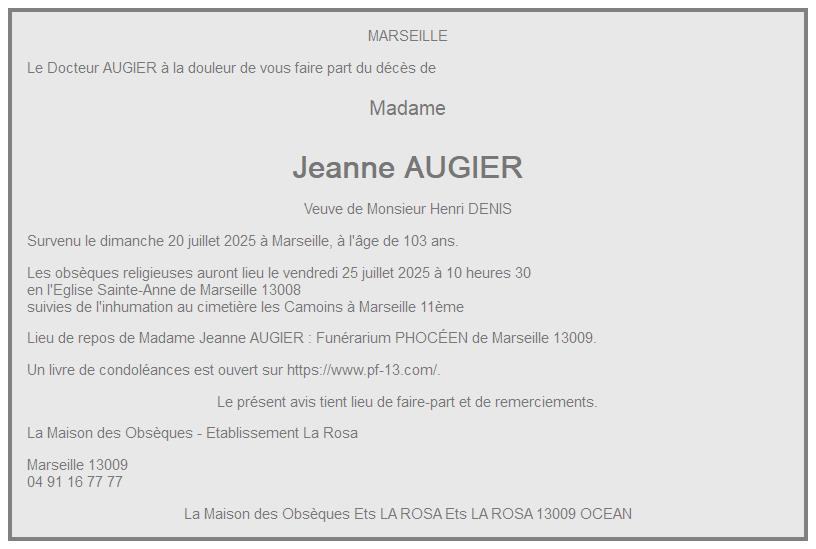 MARSEILLE

Le Docteur AUGIER à la douleur de vous faire part du décès de

Madame

Jeanne AUGIER

Veuve de Monsieur Henri DENIS

Survenu le dimanche 20 juillet 2025 à Marseille, à l'âge de 103 ans.

Les obsèques religieuses auront lieu le vendredi 25 juillet 2025 à 10 heures 30
en l'Eglise Sainte-Anne de Marseille 13008
suivies de l'inhumation au cimetière les Camoins à Marseille 11ème

Lieu de repos de Madame Jeanne AUGIER : Funérarium PHOCÉEN de Marseille 13009.

Un livre de condoléances est ouvert sur https://www.pf-13.com/.

Le présent avis tient lieu de faire-part et de remerciements.

La Maison des Obsèques - Etablissement La Rosa

Marseille 13009
04 91 16 77 77

La Maison des Obsèques Ets LA ROSA Ets LA ROSA 13009 OCEAN